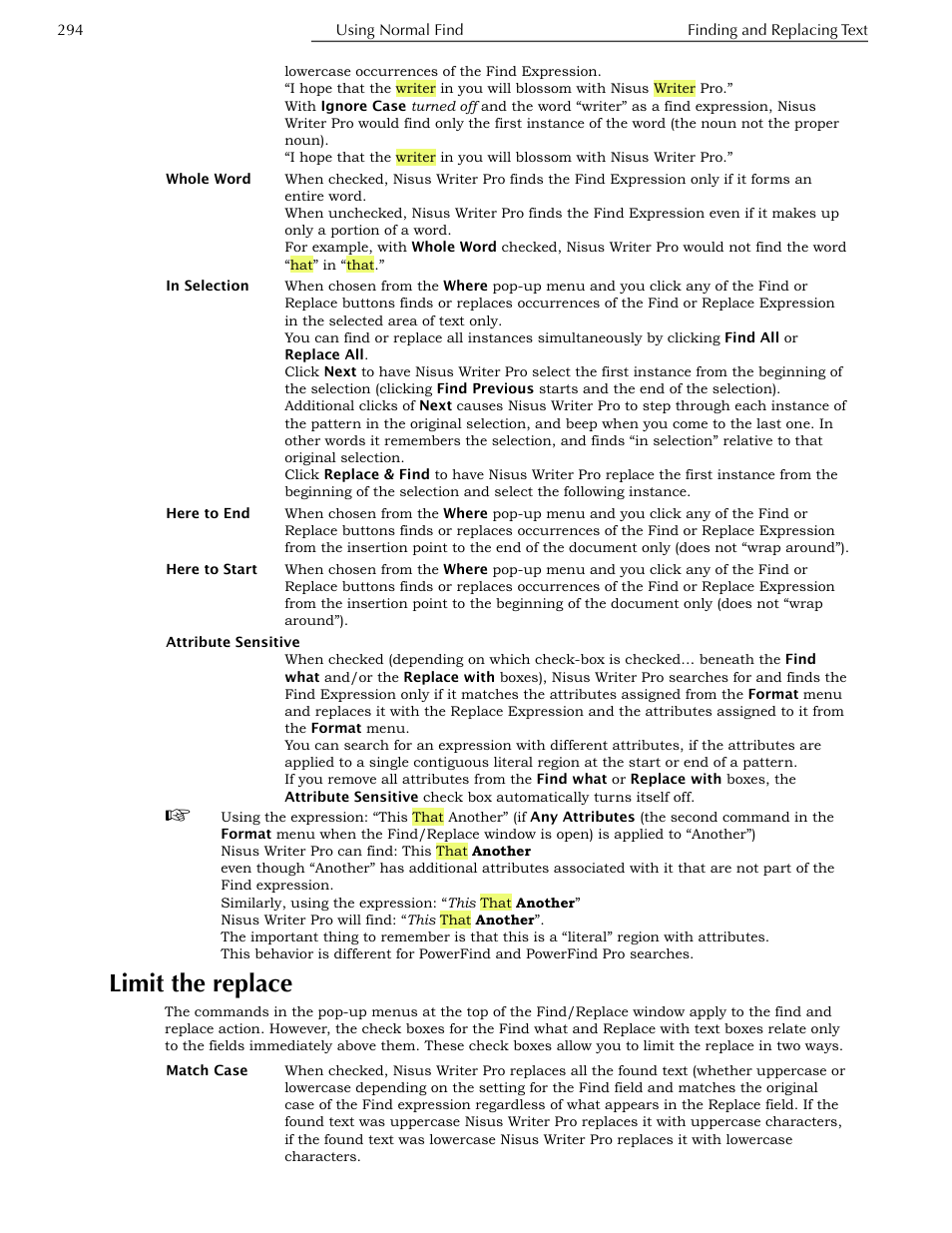 294 Using Normal Find Finding and Replacing Text

lowercase occurrences of the Find Expression.
“I hope that the writer in you will blossom with Nisus Writer Pro.”
With Ignore Case turned off and the word “writer” as a find expression, Nisus Writer Pro would find only the first instance of the word (the noun not the proper noun).
“I hope that the writer in you will blossom with Nisus Writer Pro.”

Whole Word
When checked, Nisus Writer Pro finds the Find Expression only if it forms an entire word.
When unchecked, Nisus Writer Pro finds the Find Expression even if it makes up only a portion of a word.
For example, with Whole Word checked, Nisus Writer Pro would not find the word “hat” in “that.”

In Selection
When chosen from the Where pop-up menu and you click any of the Find or Replace buttons finds or replaces occurrences of the Find or Replace Expression in the selected area of text only.
You can find or replace all instances simultaneously by clicking Find All or Replace All.
Click Next to have Nisus Writer Pro select the first instance from the beginning of the selection (clicking Find Previous starts and the end of the selection).
Additional clicks of Next causes Nisus Writer Pro to step through each instance of the pattern in the original selection, and beep when you come to the last one. In other words it remembers the selection, and finds “in selection” relative to that original selection.
Click Replace & Find to have Nisus Writer Pro replace the first instance from the beginning of the selection and select the following instance.

Here to End
When chosen from the Where pop-up menu and you click any of the Find or Replace buttons finds or replaces occurrences of the Find or Replace Expression from the insertion point to the end of the document only (does not “wrap around”).

Here to Start
When chosen from the Where pop-up menu and you click any of the Find or Replace buttons finds or replaces occurrences of the Find or Replace Expression from the insertion point to the beginning of the document only (does not “wrap around”).

Attribute Sensitive
When checked (depending on which check-box is checked… beneath the Find what and/or the Replace with boxes), Nisus Writer Pro searches for and finds the Find Expression only if it matches the attributes assigned from the Format menu and replaces it with the Replace Expression and the attributes assigned to it from the Format menu.
You can search for an expression with different attributes, if the attributes are applied to a single contiguous literal region at the start or end of a pattern.
If you remove all attributes from the Find what or Replace with boxes, the Attribute Sensitive check box automatically turns itself off.

☞ Using the expression: “This That Another” (if Any Attributes (the second command in the Format menu when the Find/Replace window is open) is applied to “Another”)
Nisus Writer Pro can find: This That Another
even though “Another” has additional attributes associated with it that are not part of the Find expression.
Similarly, using the expression: “This That Another”
Nisus Writer Pro will find: “This That Another”.
The important thing to remember is that this is a “literal” region with attributes.
This behavior is different for PowerFind and PowerFind Pro searches.

Limit the replace

The commands in the pop-up menus at the top of the Find/Replace window apply to the find and replace action. However, the check boxes for the Find what and Replace with text boxes relate only to the fields immediately above them. These check boxes allow you to limit the replace in two ways.

Match Case
When checked, Nisus Writer Pro replaces all the found text (whether uppercase or lowercase depending on the setting for the Find field and matches the original case of the Find expression regardless of what appears in the Replace field. If the found text was uppercase Nisus Writer Pro replaces it with uppercase characters, if the found text was lowercase Nisus Writer Pro replaces it with lowercase characters.